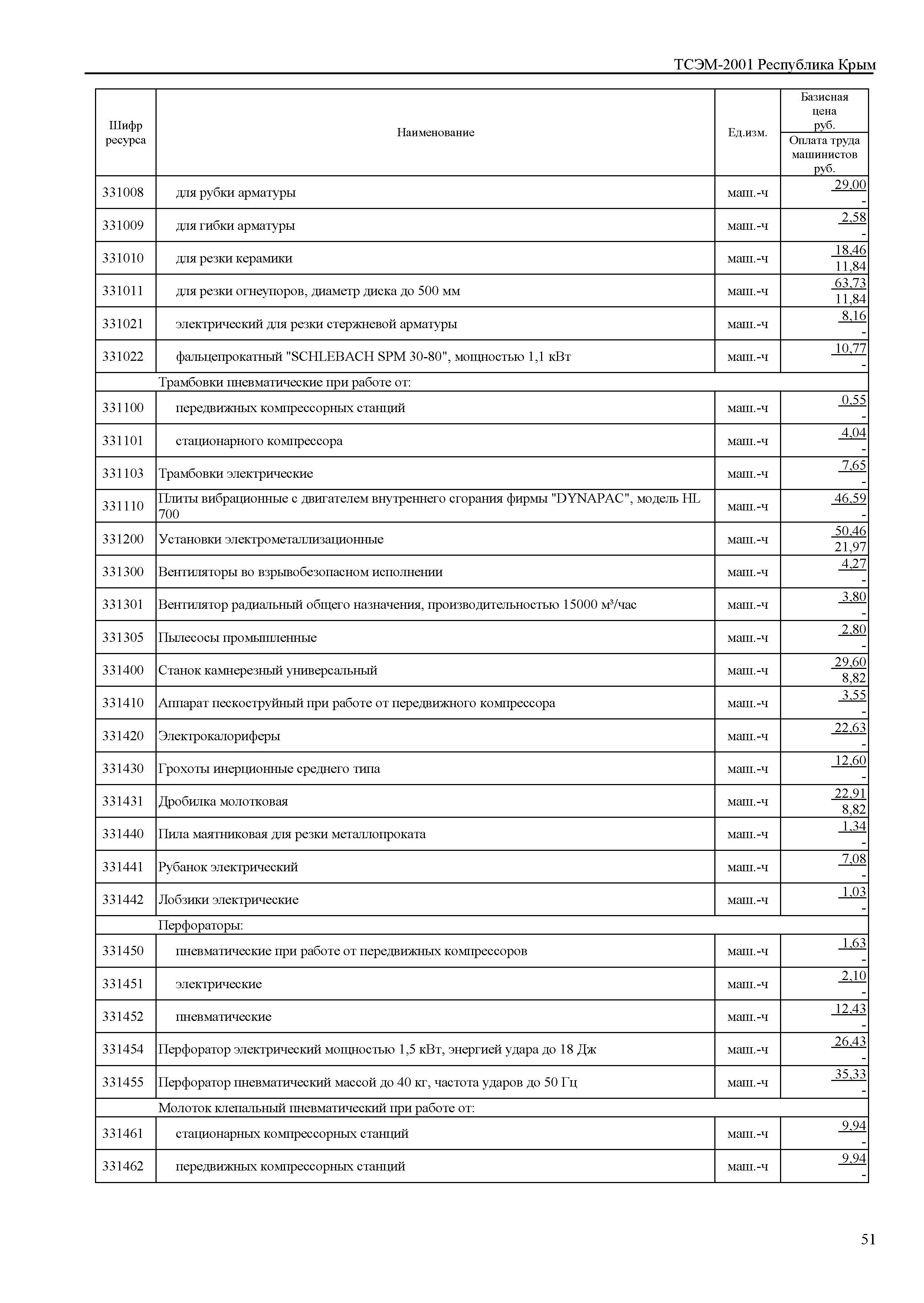 ТСЭМ-2001 Республика Крым

| Шифр ресурса | Наименование | Ед.изм. | Базисная цена руб. / Оплата труда машинистов руб. |
|---|---|---|---|
| 331008 | для рубки арматуры | маш.-ч | 29,00 / - |
| 331009 | для гибки арматуры | маш.-ч | 2,58 / - |
| 331010 | для резки керамики | маш.-ч | 18,46 / 11,84 |
| 331011 | для резки огнеупоров, диаметр диска до 500 мм | маш.-ч | 63,73 / 11,84 |
| 331021 | электрический для резки стержневой арматуры | маш.-ч | 8,16 / - |
| 331022 | фальцепрокатный "SCHLEBACH SPM 30-80", мощностью 1,1 кВт | маш.-ч | 10,77 / - |
| | Трамбовки пневматические при работе от: | | |
| 331100 | передвижных компрессорных станций | маш.-ч | 0,55 / - |
| 331101 | стационарного компрессора | маш.-ч | 4,04 / - |
| 331103 | Трамбовки электрические | маш.-ч | 7,65 / - |
| 331110 | Плиты вибрационные с двигателем внутреннего сгорания фирмы "DYNAPAC", модель HL 700 | маш.-ч | 46,59 / - |
| 331200 | Установки электрометаллизационные | маш.-ч | 50,46 / 21,97 |
| 331300 | Вентиляторы во взрывобезопасном исполнении | маш.-ч | 4,27 / - |
| 331301 | Вентилятор радиальный общего назначения, производительностью 15000 м³/час | маш.-ч | 3,80 / - |
| 331305 | Пылесосы промышленные | маш.-ч | 2,80 / - |
| 331400 | Станок камнерезный универсальный | маш.-ч | 29,60 / 8,82 |
| 331410 | Аппарат пескоструйный при работе от передвижного компрессора | маш.-ч | 3,55 / - |
| 331420 | Электрокалориферы | маш.-ч | 22,63 / - |
| 331430 | Грохоты инерционные среднего типа | маш.-ч | 12,60 / - |
| 331431 | Дробилка молотковая | маш.-ч | 22,91 / 8,82 |
| 331440 | Пила маятниковая для резки металлопроката | маш.-ч | 1,34 / - |
| 331441 | Рубанок электрический | маш.-ч | 7,08 / - |
| 331442 | Лобзики электрические | маш.-ч | 1,03 / - |
| | Перфораторы: | | |
| 331450 | пневматические при работе от передвижных компрессоров | маш.-ч | 1,63 / - |
| 331451 | электрические | маш.-ч | 2,10 / - |
| 331452 | пневматические | маш.-ч | 12,43 / - |
| 331454 | Перфоратор электрический мощностью 1,5 кВт, энергией удара до 18 Дж | маш.-ч | 26,43 / - |
| 331455 | Перфоратор пневматический массой до 40 кг, частота ударов до 50 Гц | маш.-ч | 35,33 / - |
| | Молоток клепальный пневматический при работе от: | | |
| 331461 | стационарных компрессорных станций | маш.-ч | 9,94 / - |
| 331462 | передвижных компрессорных станций | маш.-ч | 9,94 / - |

51